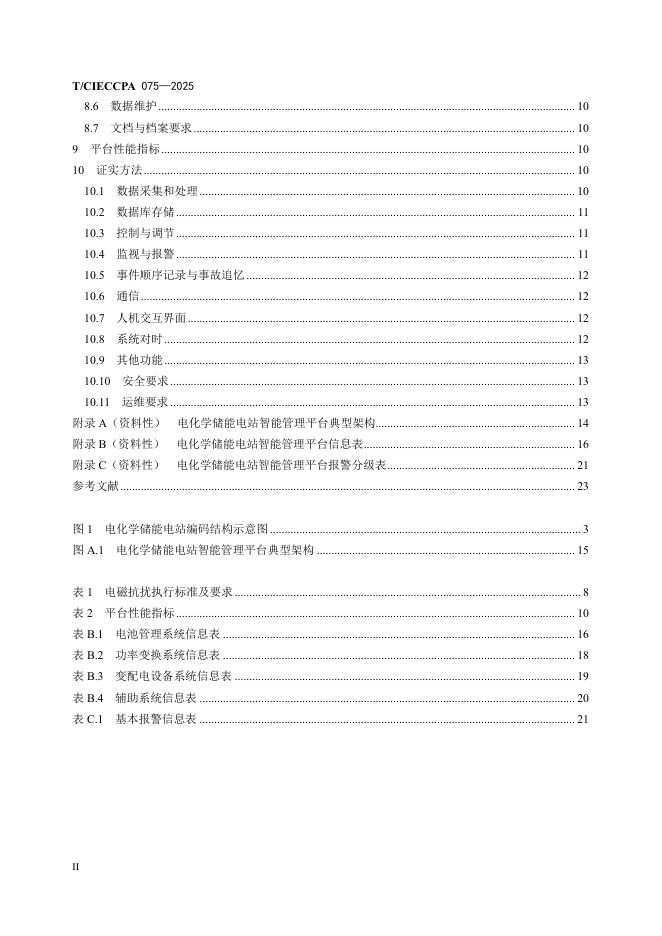 T/CIECCPA 075—2025

8.6 数据维护 10

8.7 文档与档案要求 10

9 平台性能指标 10

10 证实方法 10

10.1 数据采集和处理 10

10.2 数据库存储 11

10.3 控制与调节 11

10.4 监视与报警 11

10.5 事件顺序记录与事故追忆 12

10.6 通信 12

10.7 人机交互界面 12

10.8 系统对时 12

10.9 其他功能 13

10.10 安全要求 13

10.11 运维要求 13

附录A（资料性） 电化学储能电站智能管理平台典型架构 14

附录B（资料性） 电化学储能电站智能管理平台信息表 16

附录C（资料性） 电化学储能电站智能管理平台报警分级表 21

参考文献 23

图1 电化学储能电站编码结构示意图 3

图A.1 电化学储能电站智能管理平台典型架构 15

表1 电磁抗扰执行标准及要求 8

表2 平台性能指标 10

表B.1 电池管理系统信息表 16

表B.2 功率变换系统信息表 18

表B.3 变配电设备系统信息表 19

表B.4 辅助系统信息表 20

表C.1 基本报警信息表 21

II